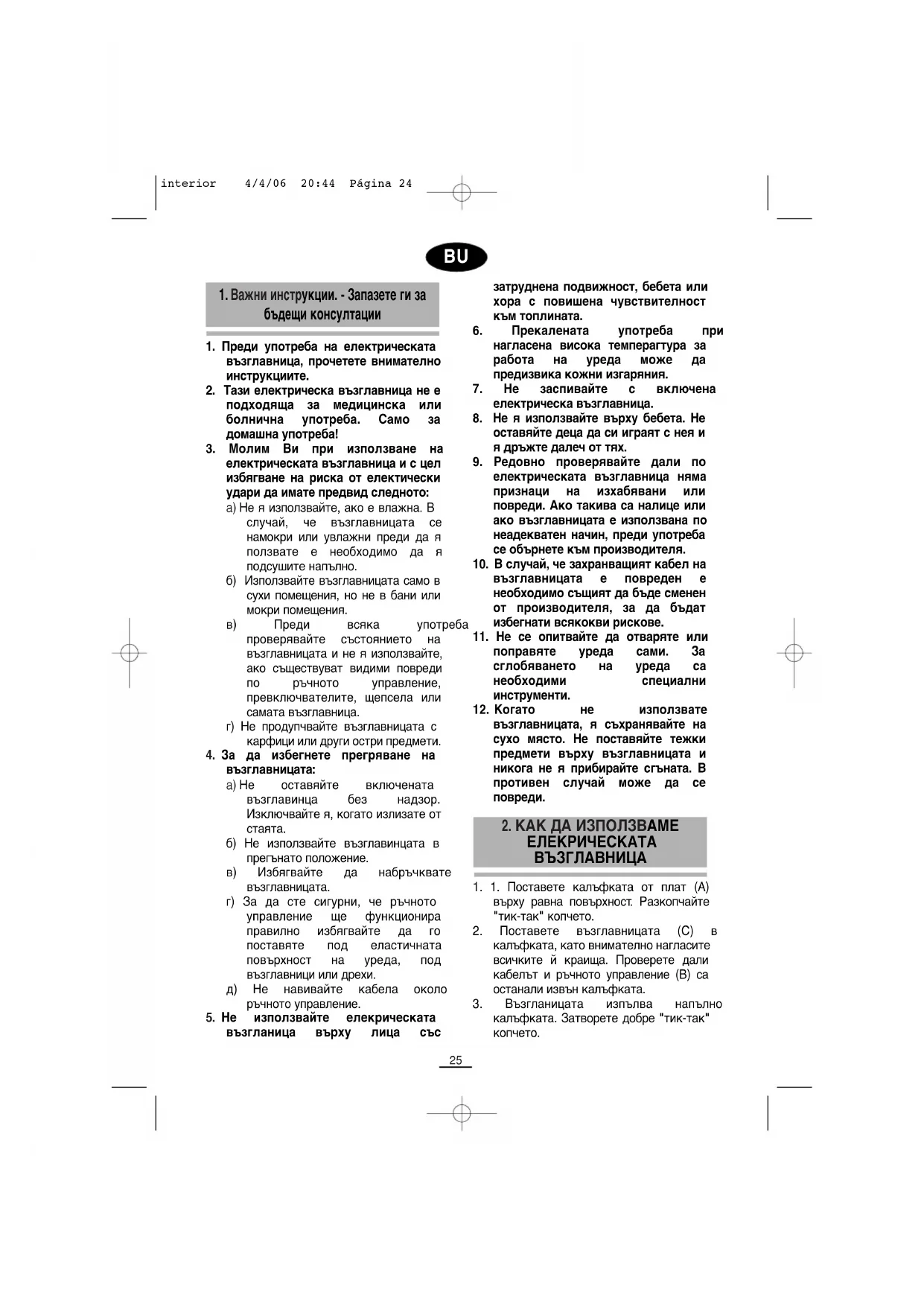 interior 4/4/06 20:44 Página 24

BU

1. Важни инструкции. - Запазете ги за бъдещи консултации

1. Преди употреба на електрическата възглавница, прочетете внимателно инструкциите.
2. Тази електрическа възглавница не е подходяща за медицинска или болнична употреба. Само за домашна употреба!
3. Молим Ви при използване на електрическата възглавница и с цел избягване на риска от електически удари да имате предвид следното:
а) Не я използвайте, ако е влажна. В случай, че възглавницата се намокри или увлажни преди да я ползвате е необходимо да я подсушите напълно.
б) Използвайте възглавницата само в сухи помещения, но не в бани или мокри помещения.
в) Преди всяка употреба проверявайте състоянието на възглавницата и не я използвайте, ако съществуват видими повреди по ръчното управление, превключвателите, щепсела или самата възглавница.
г) Не продупчвайте възглавницата с карфици или други остри предмети.
4. За да избегнете прегряване на възглавницата:
а) Не оставяйте включената възглавинца без надзор. Изключвайте я, когато излизате от стаята.
б) Не използвайте възглавинцата в прегънато положение.
в) Избягвайте да набръчквате възглавницата.
г) За да сте сигурни, че ръчното управление ще функционира правилно избягвайте да го поставяте под еластичната повърхност на уреда, под възглавници или дрехи.
д) Не навивайте кабела около ръчното управление.
5. Не използвайте елекрическата възгланица върху лица със затруднена подвижност, бебета или хора с повишена чувствителност към топлината.
6. Прекалената употреба при нагласена висока темперагтура за работа на уреда може да предизвика кожни изгаряния.
7. Не заспивайте с включена електрическа възглавница.
8. Не я използвайте върху бебета. Не оставяйте деца да си играят с нея и я дръжте далеч от тях.
9. Редовно проверявайте дали по електрическата възглавница няма признаци на изхабявани или повреди. Ако такива са налице или ако възглавницата е използвана по неадекватен начин, преди употреба се обърнете към производителя.
10. В случай, че захранващият кабел на възглавницата е повреден е необходимо същият да бъде сменен от производителя, за да бъдат избегнати всякокви рискове.
11. Не се опитвайте да отваряте или поправяте уреда сами. За сглобяването на уреда са необходими специални инструменти.
12. Когато не използвате възглавницата, я съхранявайте на сухо място. Не поставяйте тежки предмети върху възглавницата и никога не я прибирайте сгъната. В противен случай може да се повреди.

2. КАК ДА ИЗПОЛЗВАМЕ ЕЛЕКРИЧЕСКАТА ВЪЗГЛАВНИЦА

1. 1. Поставете калъфката от плат (А) върху равна повърхност. Разкопчайте "тик-так" копчето.
2. Поставете възглавницата (С) в калъфката, като внимателно нагласите всичките й краища. Проверете дали кабелът и ръчното управление (В) са останали извън калъфката.
3. Възгланицата изпълва напълно калъфката. Затворете добре "тик-так" копчето.

25